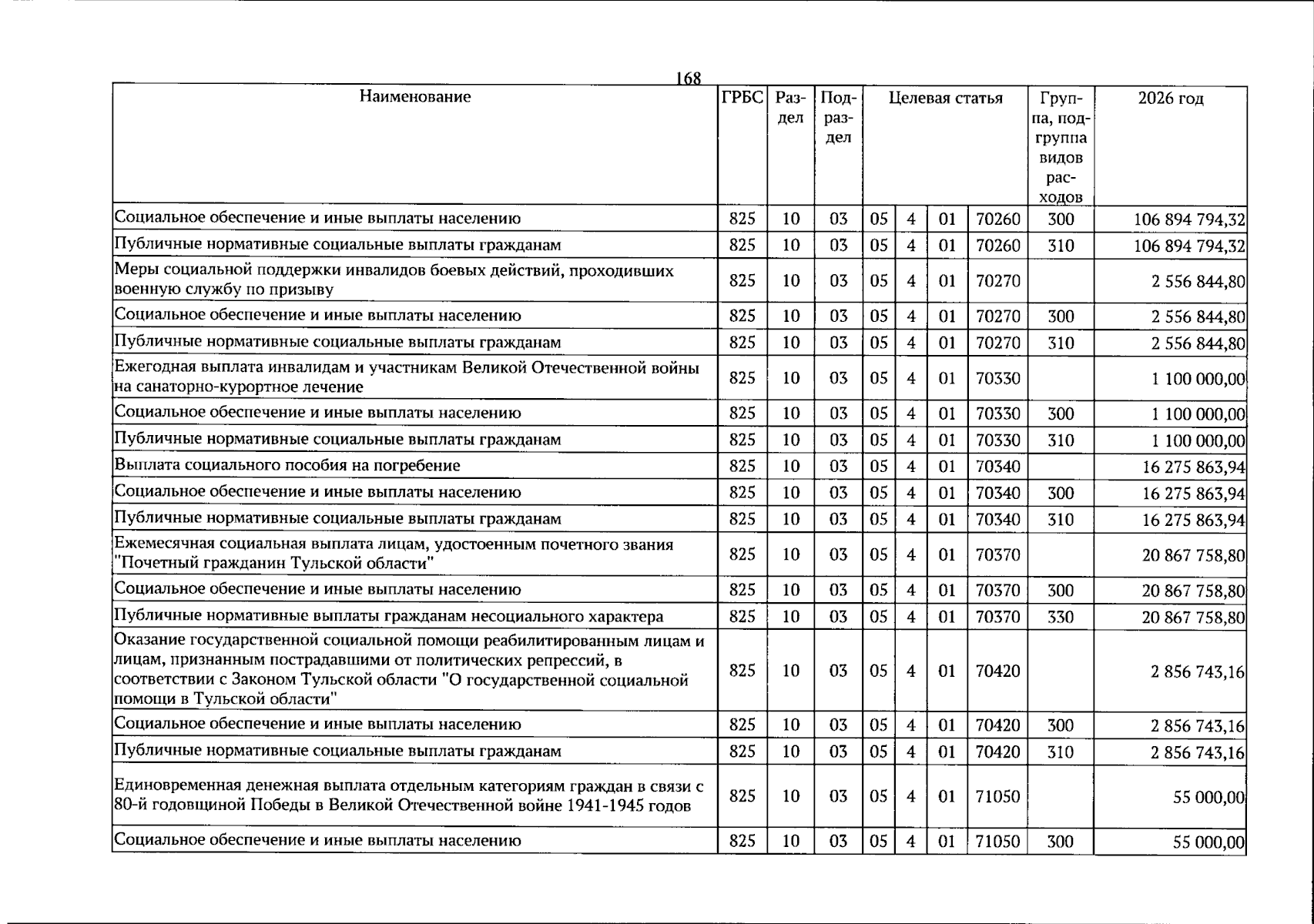 168

| Наименование | ГРБС | Раздел | Подраздел | Целевая статья |  |  |  | Группа, подгруппа видов расходов | 2026 год |
|---|---|---|---|---|---|---|---|---|---|
| Социальное обеспечение и иные выплаты населению | 825 | 10 | 03 | 05 | 4 | 01 | 70260 | 300 | 106 894 794,32 |
| Публичные нормативные социальные выплаты гражданам | 825 | 10 | 03 | 05 | 4 | 01 | 70260 | 310 | 106 894 794,32 |
| Меры социальной поддержки инвалидов боевых действий, проходивших военную службу по призыву | 825 | 10 | 03 | 05 | 4 | 01 | 70270 |  | 2 556 844,80 |
| Социальное обеспечение и иные выплаты населению | 825 | 10 | 03 | 05 | 4 | 01 | 70270 | 300 | 2 556 844,80 |
| Публичные нормативные социальные выплаты гражданам | 825 | 10 | 03 | 05 | 4 | 01 | 70270 | 310 | 2 556 844,80 |
| Ежегодная выплата инвалидам и участникам Великой Отечественной войны на санаторно-курортное лечение | 825 | 10 | 03 | 05 | 4 | 01 | 70330 |  | 1 100 000,00 |
| Социальное обеспечение и иные выплаты населению | 825 | 10 | 03 | 05 | 4 | 01 | 70330 | 300 | 1 100 000,00 |
| Публичные нормативные социальные выплаты гражданам | 825 | 10 | 03 | 05 | 4 | 01 | 70330 | 310 | 1 100 000,00 |
| Выплата социального пособия на погребение | 825 | 10 | 03 | 05 | 4 | 01 | 70340 |  | 16 275 863,94 |
| Социальное обеспечение и иные выплаты населению | 825 | 10 | 03 | 05 | 4 | 01 | 70340 | 300 | 16 275 863,94 |
| Публичные нормативные социальные выплаты гражданам | 825 | 10 | 03 | 05 | 4 | 01 | 70340 | 310 | 16 275 863,94 |
| Ежемесячная социальная выплата лицам, удостоенным почетного звания "Почетный гражданин Тульской области" | 825 | 10 | 03 | 05 | 4 | 01 | 70370 |  | 20 867 758,80 |
| Социальное обеспечение и иные выплаты населению | 825 | 10 | 03 | 05 | 4 | 01 | 70370 | 300 | 20 867 758,80 |
| Публичные нормативные выплаты гражданам несоциального характера | 825 | 10 | 03 | 05 | 4 | 01 | 70370 | 330 | 20 867 758,80 |
| Оказание государственной социальной помощи реабилитированным лицам и лицам, признанным пострадавшими от политических репрессий, в соответствии с Законом Тульской области "О государственной социальной помощи в Тульской области" | 825 | 10 | 03 | 05 | 4 | 01 | 70420 |  | 2 856 743,16 |
| Социальное обеспечение и иные выплаты населению | 825 | 10 | 03 | 05 | 4 | 01 | 70420 | 300 | 2 856 743,16 |
| Публичные нормативные социальные выплаты гражданам | 825 | 10 | 03 | 05 | 4 | 01 | 70420 | 310 | 2 856 743,16 |
| Единовременная денежная выплата отдельным категориям граждан в связи с 80-й годовщиной Победы в Великой Отечественной войне 1941-1945 годов | 825 | 10 | 03 | 05 | 4 | 01 | 71050 |  | 55 000,00 |
| Социальное обеспечение и иные выплаты населению | 825 | 10 | 03 | 05 | 4 | 01 | 71050 | 300 | 55 000,00 |